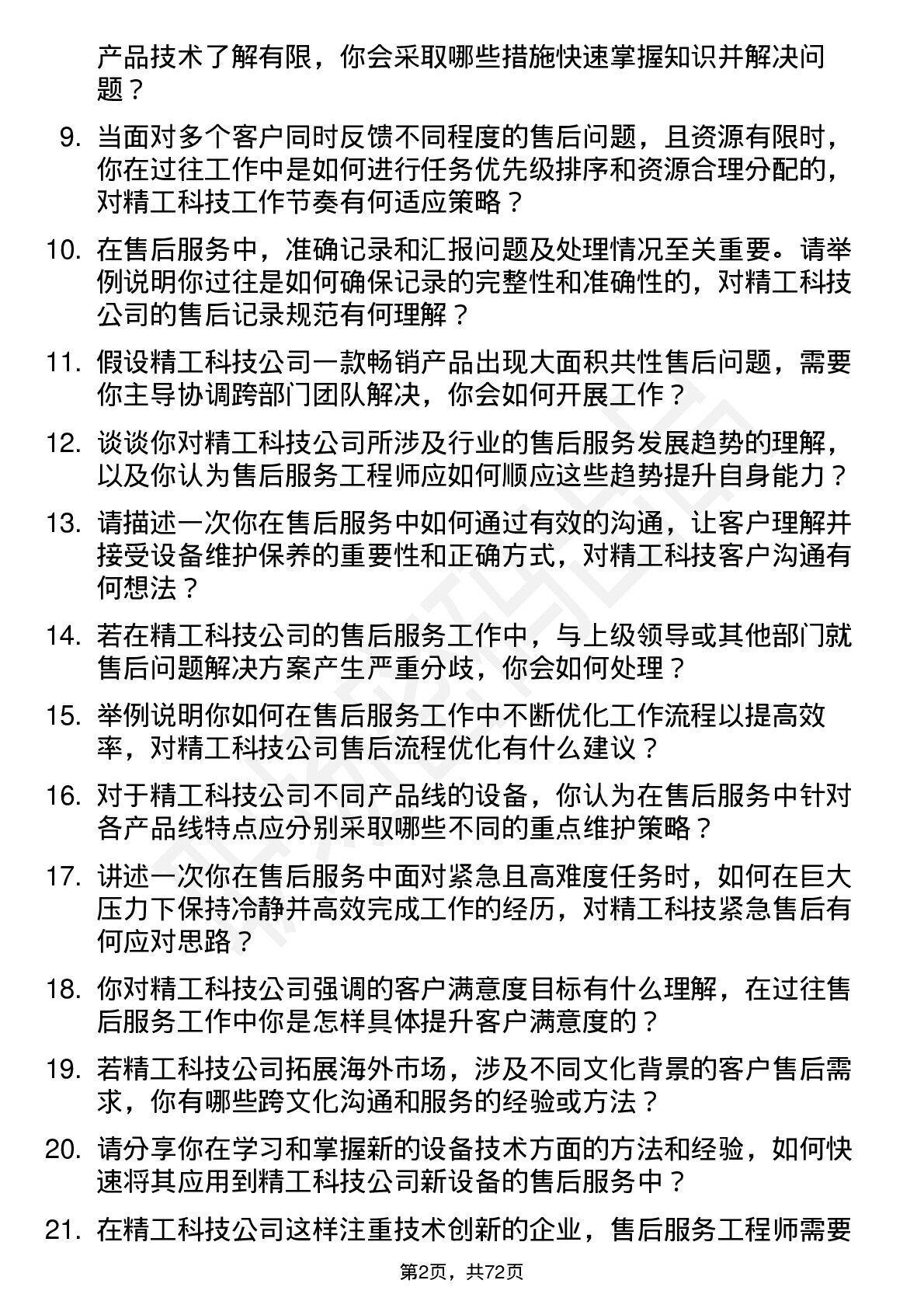 产品技术了解有限，你会采取哪些措施快速掌握知识并解决问题？

9. 当面对多个客户同时反馈不同程度的售后问题，且资源有限时，你在过往工作中是如何进行任务优先级排序和资源合理分配的，对精工科技工作节奏有何适应策略？

10. 在售后服务中，准确记录和汇报问题及处理情况至关重要。请举例说明你过往是如何确保记录的完整性和准确性的，对精工科技公司的售后记录规范有何理解？

11. 假设精工科技公司一款畅销产品出现大面积共性售后问题，需要你主导协调跨部门团队解决，你会如何开展工作？

12. 谈谈你对精工科技公司所涉及行业的售后服务发展趋势的理解，以及你认为售后服务工程师应如何顺应这些趋势提升自身能力？

13. 请描述一次你在售后服务中如何通过有效的沟通，让客户理解并接受设备维护保养的重要性和正确方式，对精工科技客户沟通有何想法？

14. 若在精工科技公司的售后服务工作中，与上级领导或其他部门就售后问题解决方案产生严重分歧，你会如何处理？

15. 举例说明你如何在售后服务工作中不断优化工作流程以提高效率，对精工科技公司售后流程优化有什么建议？

16. 对于精工科技公司不同产品线的设备，你认为在售后服务中针对各产品线特点应分别采取哪些不同的重点维护策略？

17. 讲述一次你在售后服务中面对紧急且高难度任务时，如何在巨大压力下保持冷静并高效完成工作的经历，对精工科技紧急售后有何应对思路？

18. 你对精工科技公司强调的客户满意度目标有什么理解，在过往售后服务工作中你是怎样具体提升客户满意度的？

19. 若精工科技公司拓展海外市场，涉及不同文化背景的客户售后需求，你有哪些跨文化沟通和服务的经验或方法？

20. 请分享你在学习和掌握新的设备技术方面的方法和经验，如何快速将其应用到精工科技公司新设备的售后服务中？

21. 在精工科技公司这样注重技术创新的企业，售后服务工程师需要

第2页，共72页